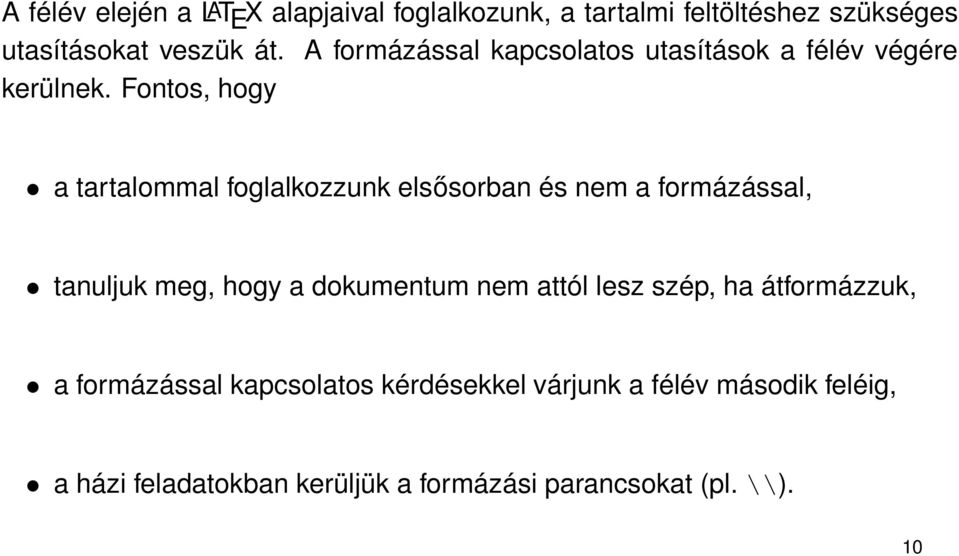 A félév elején a LaTeX alapjaival foglalkozunk, a tartalmi feltöltéshez szükséges utasításokat veszük át. A formázással kapcsolatos utasítások a félév végére kerülnek. Fontos, hogy

• a tartalommal foglalkozzunk elsősorban és nem a formázással,

• tanuljuk meg, hogy a dokumentum nem attól lesz szép, ha átformázzuk,

• a formázással kapcsolatos kérdésekkel várjunk a félév második feléig,

• a házi feladatokban kerüljük a formázási parancsokat (pl. \\).

10